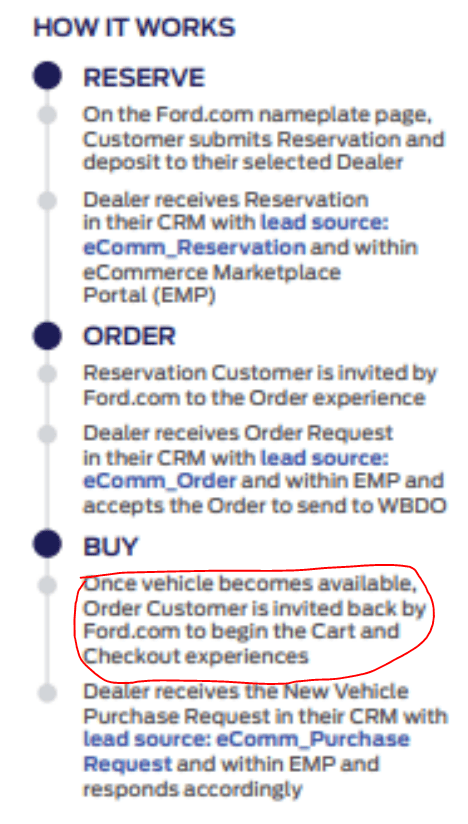 HOW IT WORKS

RESERVE

On the Ford.com nameplate page, Customer submits Reservation and deposit to their selected Dealer

Dealer receives Reservation in their CRM with lead source: eComm_Reservation and within eCommerce Marketplace Portal (EMP)

ORDER

Reservation Customer is invited by Ford.com to the Order experience

Dealer receives Order Request in their CRM with lead source: eComm_Order and within EMP and accepts the Order to send to WBDO

BUY

Once vehicle becomes available, Order Customer is invited back by Ford.com to begin the Cart and Checkout experiences

Dealer receives the New Vehicle Purchase Request in their CRM with lead source: eComm_Purchase Request and within EMP and responds accordingly